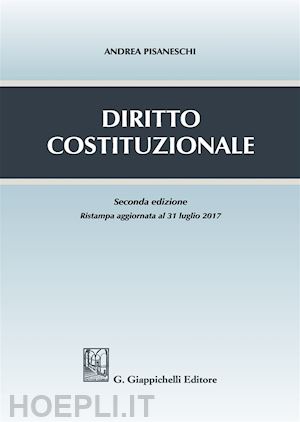 ANDREA PISANESCHI

DIRITTO COSTITUZIONALE

Seconda edizione
Ristampa aggiornata al 31 luglio 2017

G. Giappichelli Editore

HOEPLI.IT